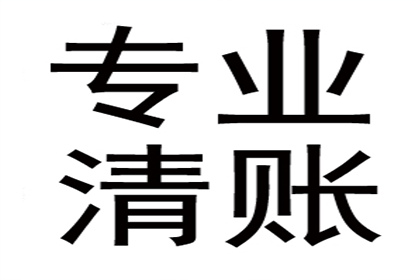 专业
清账